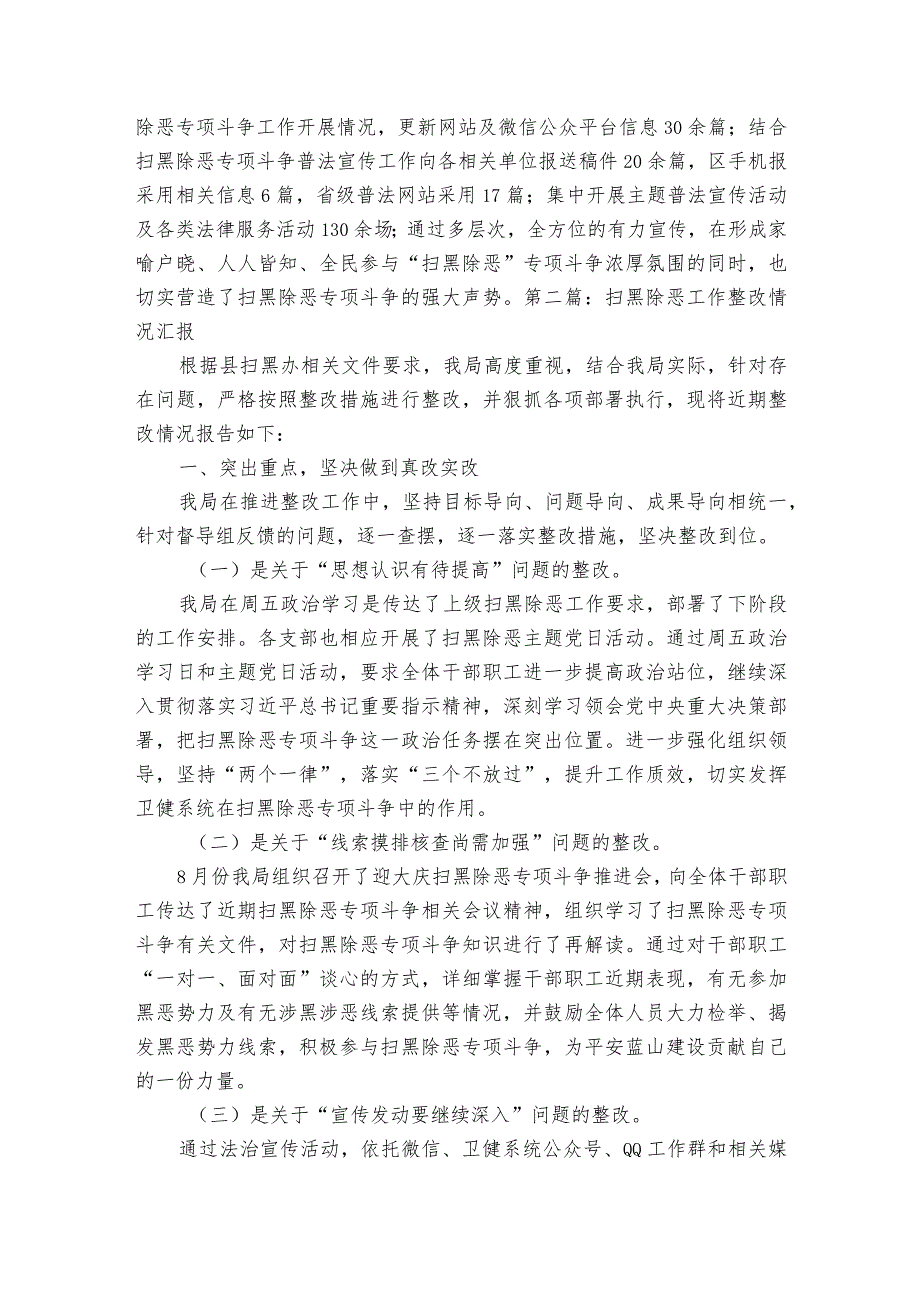 除恶专项斗争工作开展情况，更新网站及微信公众平台信息30余篇；结合扫黑除恶专项斗争普法宣传工作向各相关单位报送稿件20余篇，区手机报采用相关信息6篇，省级普法网站采用17篇；集中开展主题普法宣传活动及各类法律服务活动130余场;通过多层次，全方位的有力宣传，在形成家喻户晓、人人皆知、全民参与“扫黑除恶”专项斗争浓厚氛围的同时，也切实营造了扫黑除恶专项斗争的强大声势。第二篇：扫黑除恶工作整改情况汇报

根据县扫黑办相关文件要求，我局高度重视，结合我局实际，针对存在问题，严格按照整改措施进行整改，并狠抓各项部署执行，现将近期整改情况报告如下：

一、突出重点，坚决做到真改实改

我局在推进整改工作中，坚持目标导向、问题导向、成果导向相统一，针对督导组反馈的问题，逐一查摆，逐一落实整改措施，坚决整改到位。

（一）是关于“思想认识有待提高”问题的整改。

我局在周五政治学习是传达了上级扫黑除恶工作要求，部署了下阶段的工作安排。各支部也相应开展了扫黑除恶主题党日活动。通过周五政治学习日和主题党日活动，要求全体干部职工进一步提高政治站位，继续深入贯彻落实习近平总书记重要指示精神，深刻学习领会党中央重大决策部署，把扫黑除恶专项斗争这一政治任务摆在突出位置。进一步强化组织领导，坚持“两个一律”，落实“三个不放过”，提升工作质效，切实发挥卫健系统在扫黑除恶专项斗争中的作用。

（二）是关于“线索摸排核查尚需加强”问题的整改。

8月份我局组织召开了迎大庆扫黑除恶专项斗争推进会，向全体干部职工传达了近期扫黑除恶专项斗争相关会议精神，组织学习了扫黑除恶专项斗争有关文件，对扫黑除恶专项斗争知识进行了再解读。通过对干部职工“一对一、面对面”谈心的方式，详细掌握干部职工近期表现，有无参加黑恶势力及有无涉黑涉恶线索提供等情况，并鼓励全体人员大力检举、揭发黑恶势力线索，积极参与扫黑除恶专项斗争，为平安蓝山建设贡献自己的一份力量。

（三）是关于“宣传发动要继续深入”问题的整改。

通过法治宣传活动，依托微信、卫健系统公众号、QQ工作群和相关媒